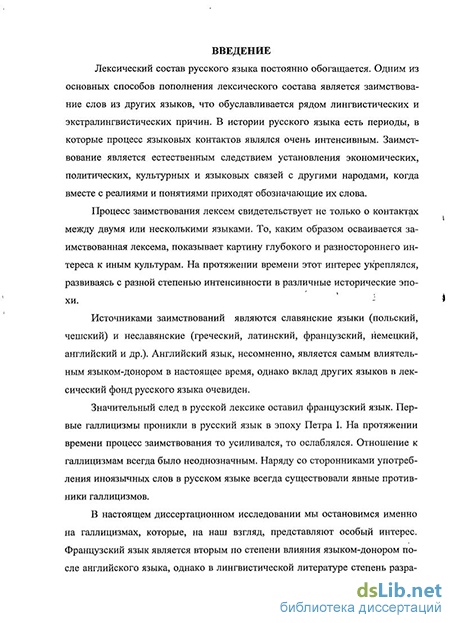 ВВЕДЕНИЕ

Лексический состав русского языка постоянно обогащается. Одним из основных способов пополнения лексического состава является заимствование слов из других языков, что обуславливается рядом лингвистических и экстралингвистических причин. В истории русского языка есть периоды, в которые процесс языковых контактов являлся очень интенсивным. Заимствование является естественным следствием установления экономических, политических, культурных и языковых связей с другими народами, когда вместе с реалиями и понятиями приходят обозначающие их слова.

Процесс заимствования лексем свидетельствует не только о контактах между двумя или несколькими языками. То, каким образом осваивается заимствованная лексема, показывает картину глубокого и разностороннего интереса к иным культурам. На протяжении времени этот интерес укреплялся, развиваясь с разной степенью интенсивности в различные исторические эпохи.

Источниками заимствований являются славянские языки (польский, чешский) и неславянские (греческий, латинский, французский, немецкий, английский и др.). Английский язык, несомненно, является самым влиятельным языком-донором в настоящее время, однако вклад других языков в лексический фонд русского языка очевиден.

Значительный след в русской лексике оставил французский язык. Первые галлицизмы проникли в русский язык в эпоху Петра I. На протяжении времени процесс заимствования то усиливался, то ослаблялся. Отношение к галлицизмам всегда было неоднозначным. Наряду со сторонниками употребления иноязычных слов в русском языке всегда существовали явные противники галлицизмов.

В настоящем диссертационном исследовании мы остановимся именно на галлицизмах, которые, на наш взгляд, представляют особый интерес. Французский язык является вторым по степени влияния языком-донором после английского языка, однако в лингвистической литературе степень разра-

dsLib.net
библиотека диссертаций